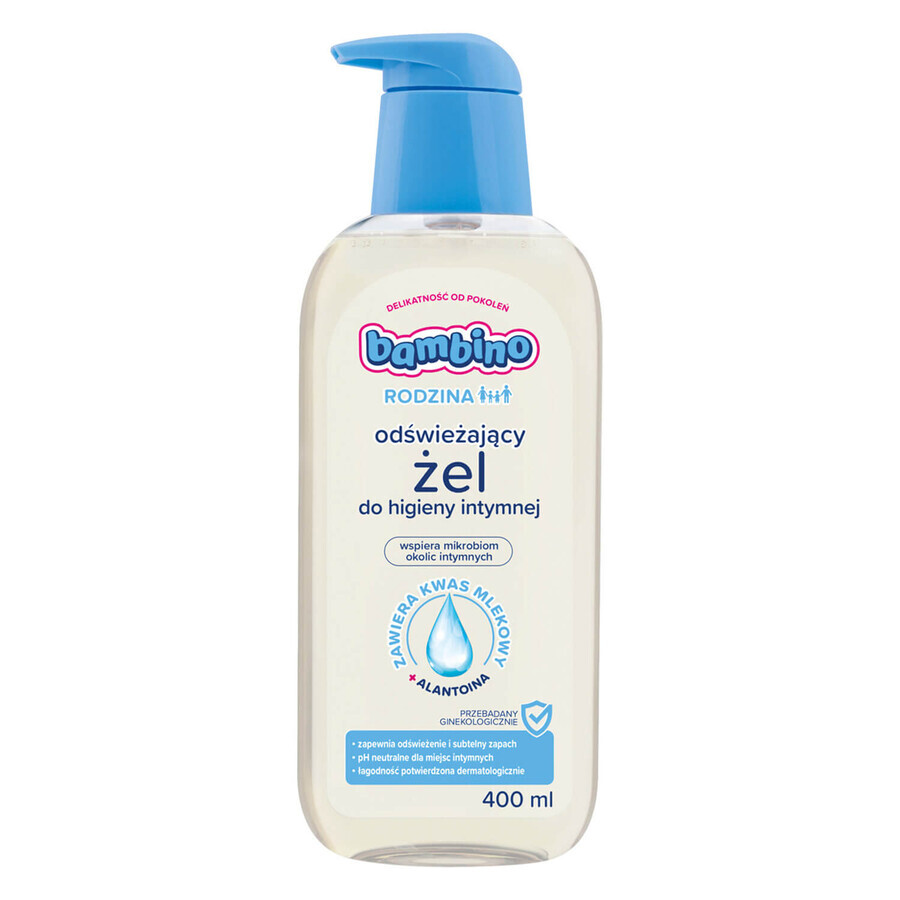 DELIKATNOŚĆ OD POKOLEŃ

bambino

RODZINA

odświeżający
żel
do higieny intymnej

wspiera mikrobiom okolic intymnych

ZAWIERA KWAS MLEKOWY
+ ALANTOINA

PRZEBADANY GINEKOLOGICZNIE

• zapewnia odświeżenie i subtelny zapach
• pH neutralne dla miejsc intymnych
• łagodność potwierdzona dermatologicznie

400 ml